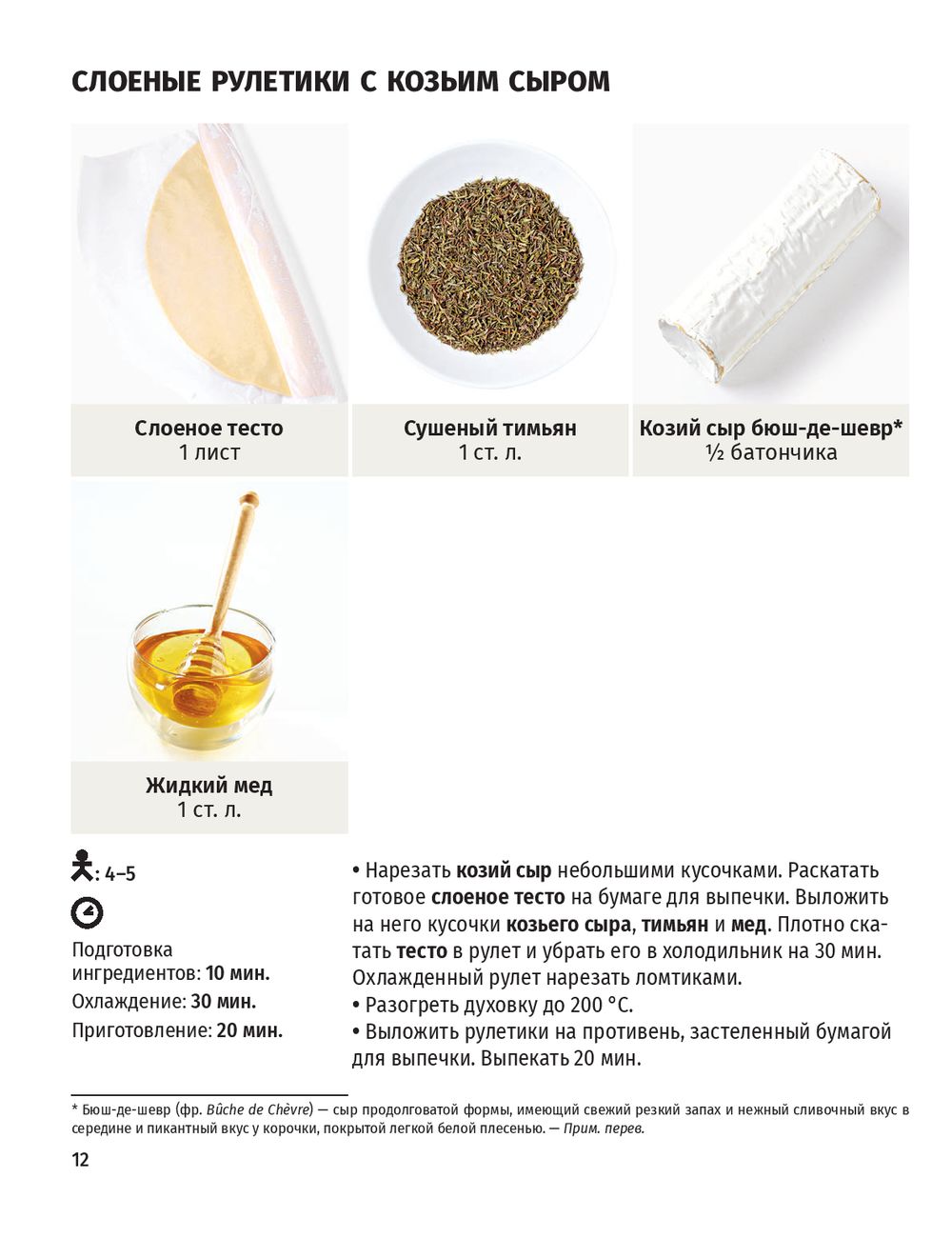 СЛОЕНЫЕ РУЛЕТИКИ С КОЗЬИМ СЫРОМ

Слоеное тесто
1 лист

Сушеный тимьян
1 ст. л.

Козий сыр бюш-де-шевр*
½ батончика

Жидкий мед
1 ст. л.

: 4–5

Подготовка ингредиентов: 10 мин.
Охлаждение: 30 мин.
Приготовление: 20 мин.

• Нарезать козий сыр небольшими кусочками. Раскатать готовое слоеное тесто на бумаге для выпечки. Выложить на него кусочки козьего сыра, тимьян и мед. Плотно скатать тесто в рулет и убрать его в холодильник на 30 мин. Охлажденный рулет нарезать ломтиками.
• Разогреть духовку до 200 °С.
• Выложить рулетики на противень, застеленный бумагой для выпечки. Выпекать 20 мин.

* Бюш-де-шевр (фр. Bûche de Chèvre) — сыр продолговатой формы, имеющий свежий резкий запах и нежный сливочный вкус в середине и пикантный вкус у корочки, покрытой легкой белой плесенью. — Прим. перев.

12